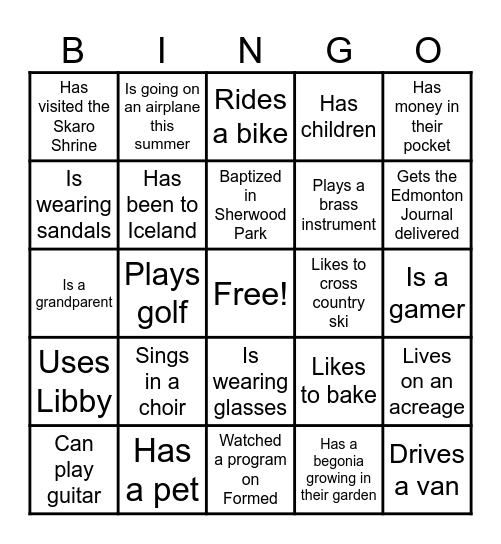 | B | I | N | G | O |
|---|---|---|---|---|
| Has visited the Skaro Shrine | Is going on an airplane this summer | Rides a bike | Has children | Has money in their pocket |
| Is wearing sandals | Has been to Iceland | Baptized in Sherwood Park | Plays a brass instrument | Gets the Edmonton Journal delivered |
| Is a grandparent | Plays golf | Free! | Likes to cross country ski | Is a gamer |
| Uses Libby | Sings in a choir | Is wearing glasses | Likes to bake | Lives on an acreage |
| Can play guitar | Has a pet | Watched a program on Formed | Has a begonia growing in their garden | Drives a van |